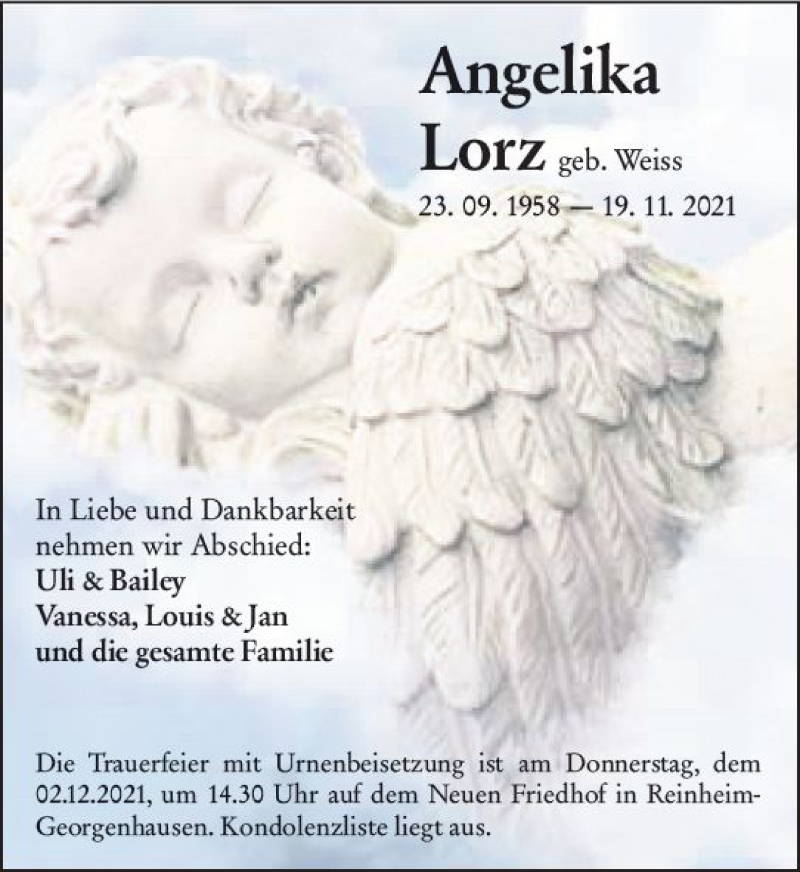 Angelika
Lorz geb. Weiss
23. 09. 1958 — 19. 11. 2021

In Liebe und Dankbarkeit nehmen wir Abschied:
Uli & Bailey
Vanessa, Louis & Jan
und die gesamte Familie

Die Trauerfeier mit Urnenbeisetzung ist am Donnerstag, dem 02.12.2021, um 14.30 Uhr auf dem Neuen Friedhof in Reinheim-Georgenhausen. Kondolenzliste liegt aus.